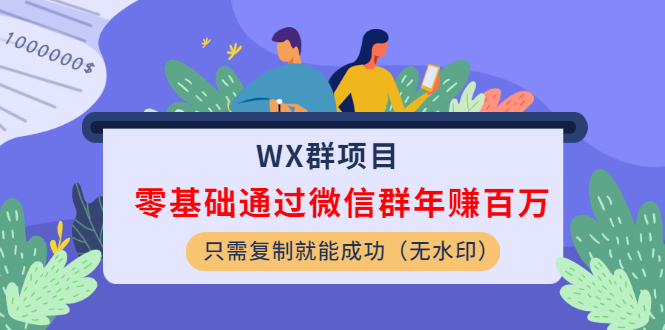 1000000$

WX群项目

零基础通过微信群年赚百万

只需复制就能成功（无水印）